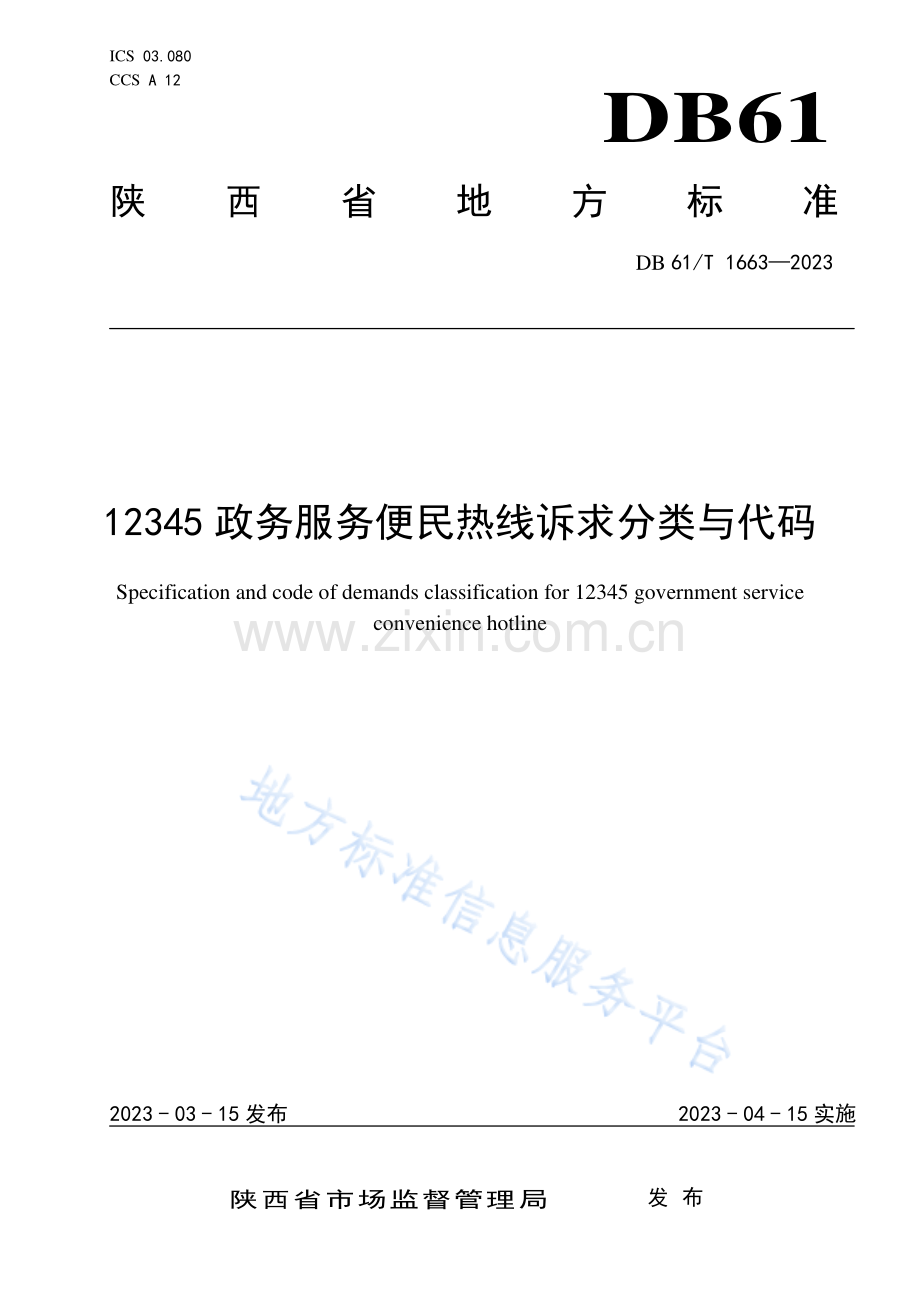 ICS 03.080
CCS A 12

DB61

陕西省地方标准

DB 61/T 1663—2023

12345政务服务便民热线诉求分类与代码

Specification and code of demands classification for 12345 government service convenience hotline

2023-03-15发布 2023-04-15实施

陕西省市场监督管理局 发布

www.zixin.com.cn

地方标准信息服务平台